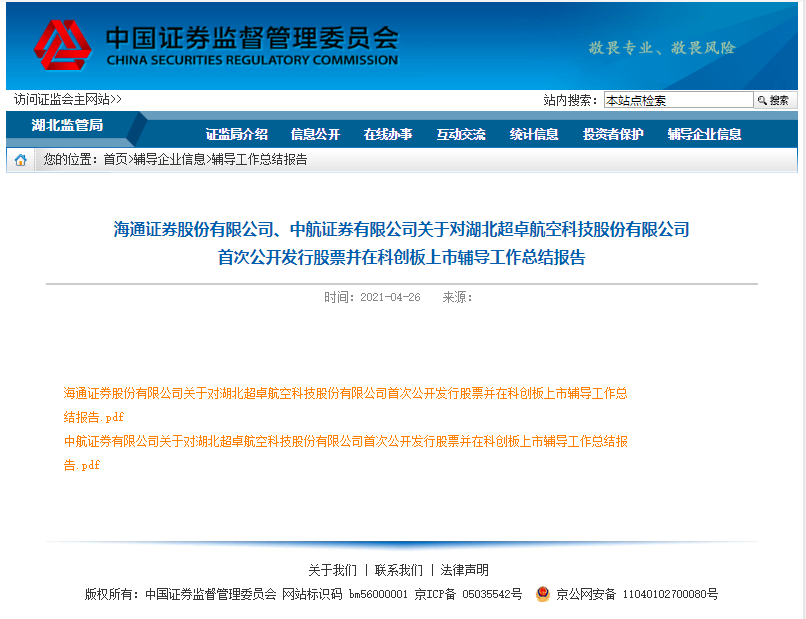 中国证券监督管理委员会
CHINA SECURITIES REGULATORY COMMISSION

敬畏专业、敬畏风险

访问证监会主网站>>

站内搜索： 本站点检索 搜索

湖北监管局

证监局介绍 信息公开 在线办事 互动交流 统计信息 投资者保护 辅导企业信息

您的位置：首页>辅导企业信息>辅导工作总结报告

海通证券股份有限公司、中航证券有限公司关于对湖北超卓航空科技股份有限公司首次公开发行股票并在科创板上市辅导工作总结报告

时间：2021-04-26 来源：

海通证券股份有限公司关于对湖北超卓航空科技股份有限公司首次公开发行股票并在科创板上市辅导工作总结报告.pdf

中航证券有限公司关于对湖北超卓航空科技股份有限公司首次公开发行股票并在科创板上市辅导工作总结报告.pdf

关于我们 | 联系我们 | 法律声明

版权所有：中国证券监督管理委员会 网站标识码 bm56000001 京ICP备 05035542号 京公网安备 11040102700080号